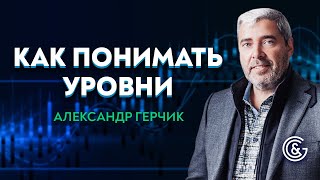 КАК ПОНИМАТЬ УРОВНИ

АЛЕКСАНДР ГЕРЧИК

G&